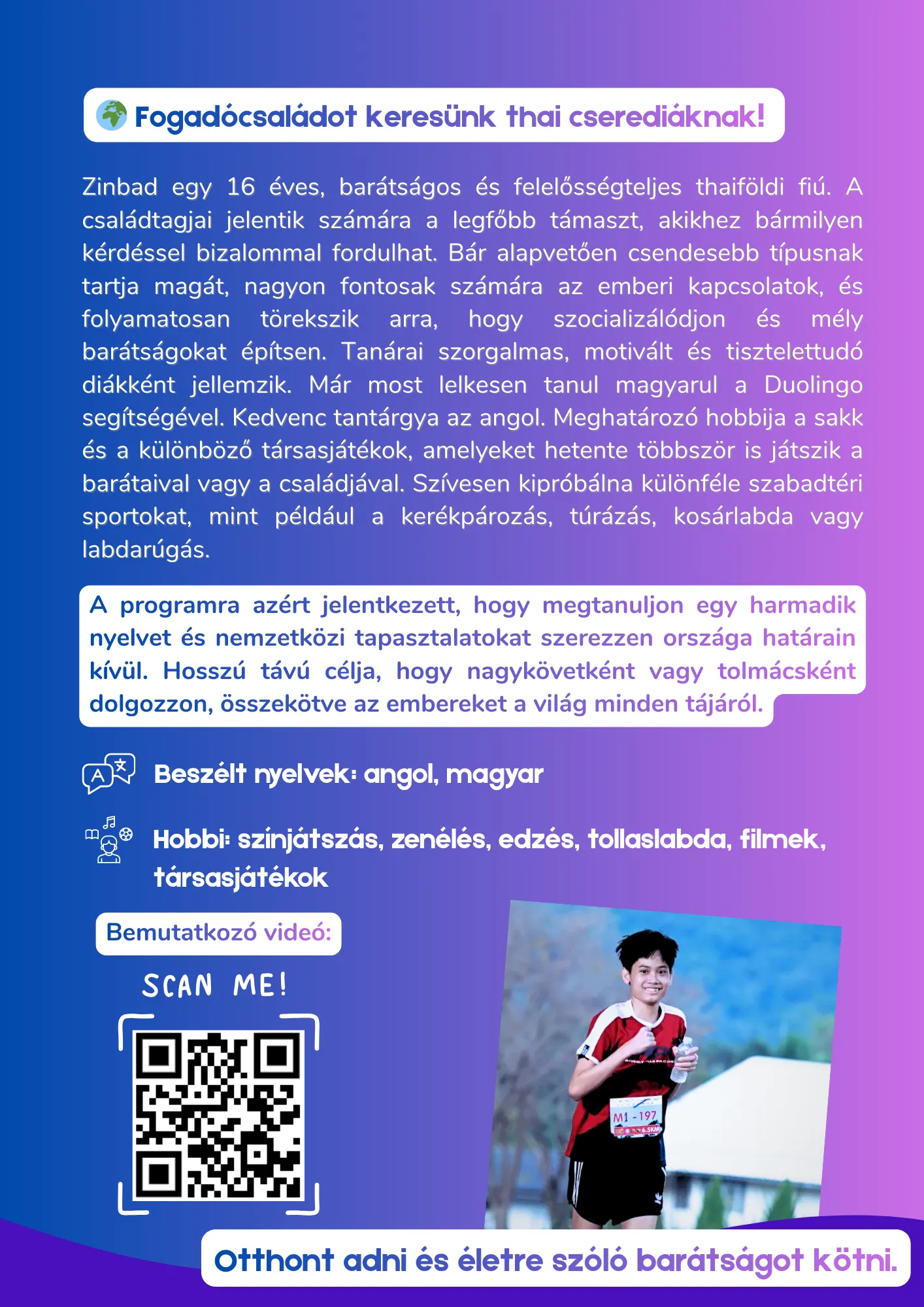 Fogadócsaládot keresünk thai cserediáknak!

Zinbad egy 16 éves, barátságos és felelősségteljes thaiföldi fiú. A családtagjai jelentik számára a legfőbb támaszt, akikhez bármilyen kérdéssel bizalommal fordulhat. Bár alapvetően csendesebb típusnak tartja magát, nagyon fontosak számára az emberi kapcsolatok, és folyamatosan törekszik arra, hogy szocializálódjon és mély barátságokat építsen. Tanárai szorgalmas, motivált és tisztelettudó diákként jellemzik. Már most lelkesen tanul magyarul a Duolingo segítségével. Kedvenc tantárgya az angol. Meghatározó hobbija a sakk és a különböző társasjátékok, amelyeket hetente többször is játszik a barátaival vagy a családjával. Szívesen kipróbálna különféle szabadtéri sportokat, mint például a kerékpározás, túrázás, kosárlabda vagy labdarúgás.

A programra azért jelentkezett, hogy megtanuljon egy harmadik nyelvet és nemzetközi tapasztalatokat szerezzen országa határain kívül. Hosszú távú célja, hogy nagykövetként vagy tolmácsként dolgozzon, összekötve az embereket a világ minden tájáról.

Beszélt nyelvek: angol, magyar

Hobbi: színjátszás, zenélés, edzés, tollaslabda, filmek, társasjátékok

Bemutatkozó videó:

SCAN ME!

M1 - 197

6.5KM

Otthont adni és életre szóló barátságot kötni.